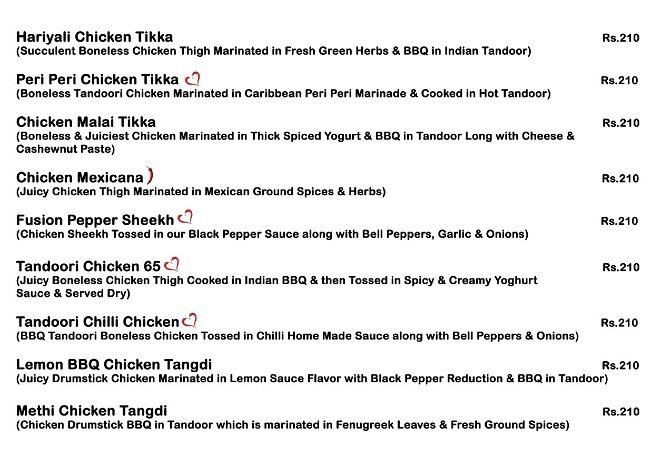 Hariyali Chicken Tikka Rs.210
(Succulent Boneless Chicken Thigh Marinated in Fresh Green Herbs & BBQ in Indian Tandoor)

Peri Peri Chicken Tikka Rs.210
(Boneless Tandoori Chicken Marinated in Caribbean Peri Peri Marinade & Cooked in Hot Tandoor)

Chicken Malai Tikka Rs.210
(Boneless & Juiciest Chicken Marinated in Thick Spiced Yogurt & BBQ in Tandoor Long with Cheese & Cashewnut Paste)

Chicken Mexicana Rs.210
(Juicy Chicken Thigh Marinated in Mexican Ground Spices & Herbs)

Fusion Pepper Sheekh Rs.210
(Chicken Sheekh Tossed in our Black Pepper Sauce along with Bell Peppers, Garlic & Onions)

Tandoori Chicken 65 Rs.210
(Juicy Boneless Chicken Thigh Cooked in Indian BBQ & then Tossed in Spicy & Creamy Yoghurt Sauce & Served Dry)

Tandoori Chilli Chicken Rs.210
(BBQ Tandoori Boneless Chicken Tossed in Chilli Home Made Sauce along with Bell Peppers & Onions)

Lemon BBQ Chicken Tangdi Rs.210
(Juicy Drumstick Chicken Marinated in Lemon Sauce Flavor with Black Pepper Reduction & BBQ in Tandoor)

Methi Chicken Tangdi Rs.210
(Chicken Drumstick BBQ in Tandoor which is marinated in Fenugreek Leaves & Fresh Ground Spices)